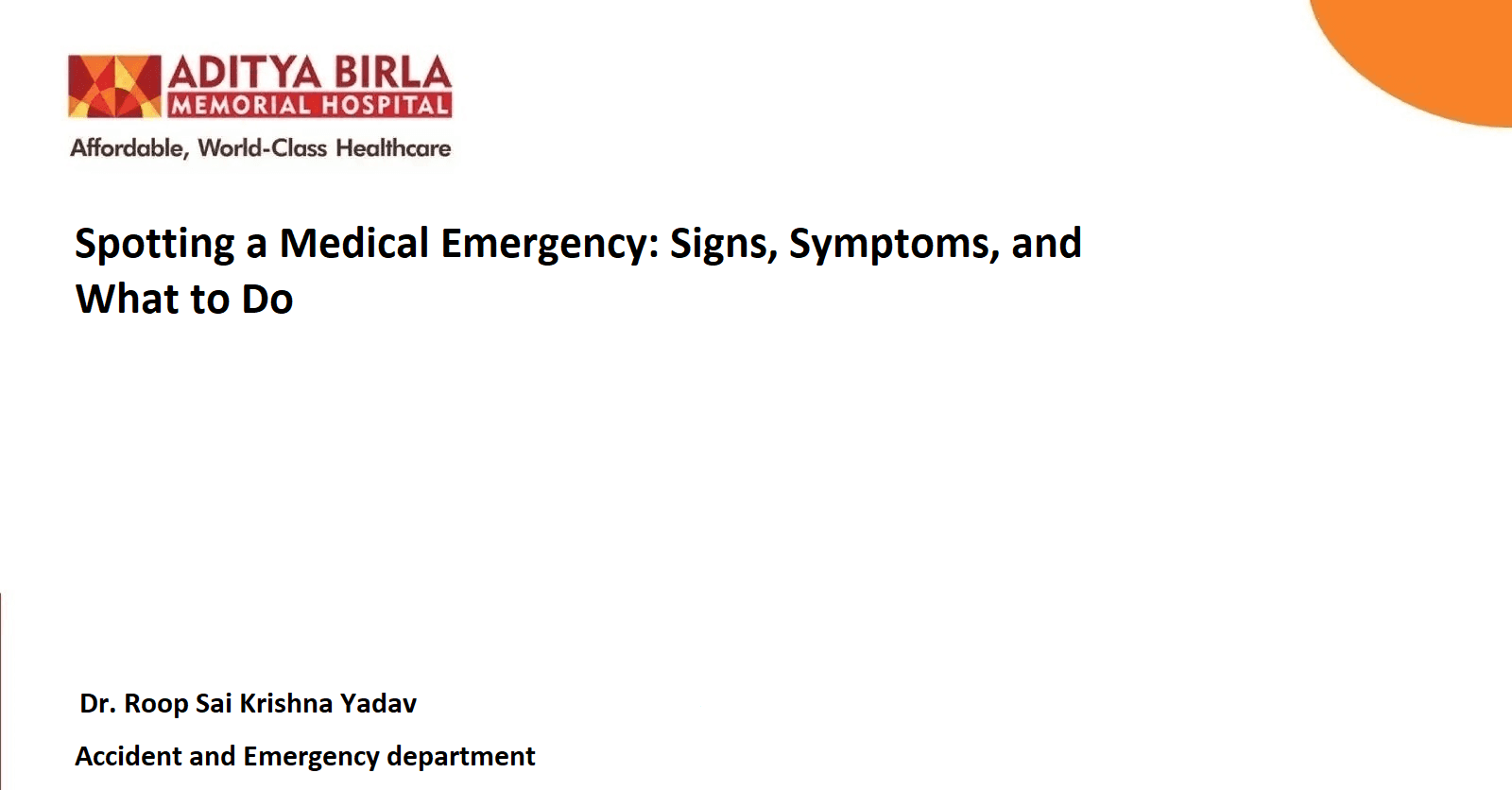 ADITYA BIRLA
MEMORIAL HOSPITAL
Affordable, World-Class Healthcare

Spotting a Medical Emergency: Signs, Symptoms, and What to Do

Dr. Roop Sai Krishna Yadav

Accident and Emergency department